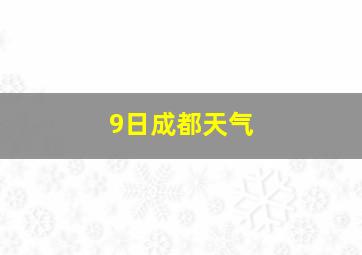 9日成都天气